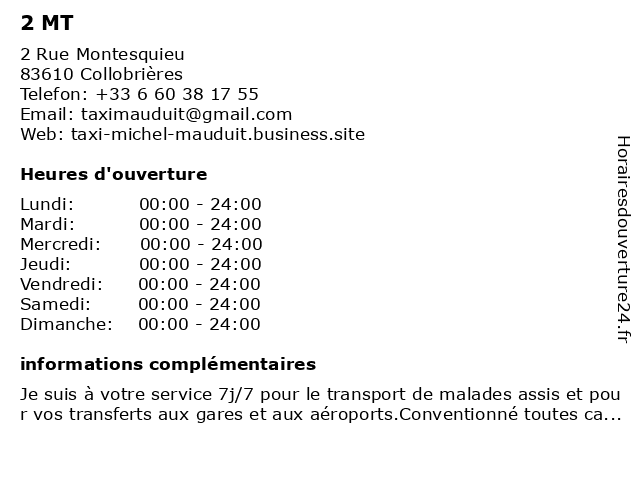 2 MT

2 Rue Montesquieu
83610 Collobrières
Telefon: +33 6 60 38 17 55
Email: taximauduit@gmail.com
Web: taxi-michel-mauduit.business.site

Heures d'ouverture

| Lundi: | 00:00 - 24:00 |
|---|---|
| Mardi: | 00:00 - 24:00 |
| Mercredi: | 00:00 - 24:00 |
| Jeudi: | 00:00 - 24:00 |
| Vendredi: | 00:00 - 24:00 |
| Samedi: | 00:00 - 24:00 |
| Dimanche: | 00:00 - 24:00 |

informations complémentaires

Je suis à votre service 7j/7 pour le transport de malades assis et pour vos transferts aux gares et aux aéroports.Conventionné toutes ca...

Horairesdouverture24.fr